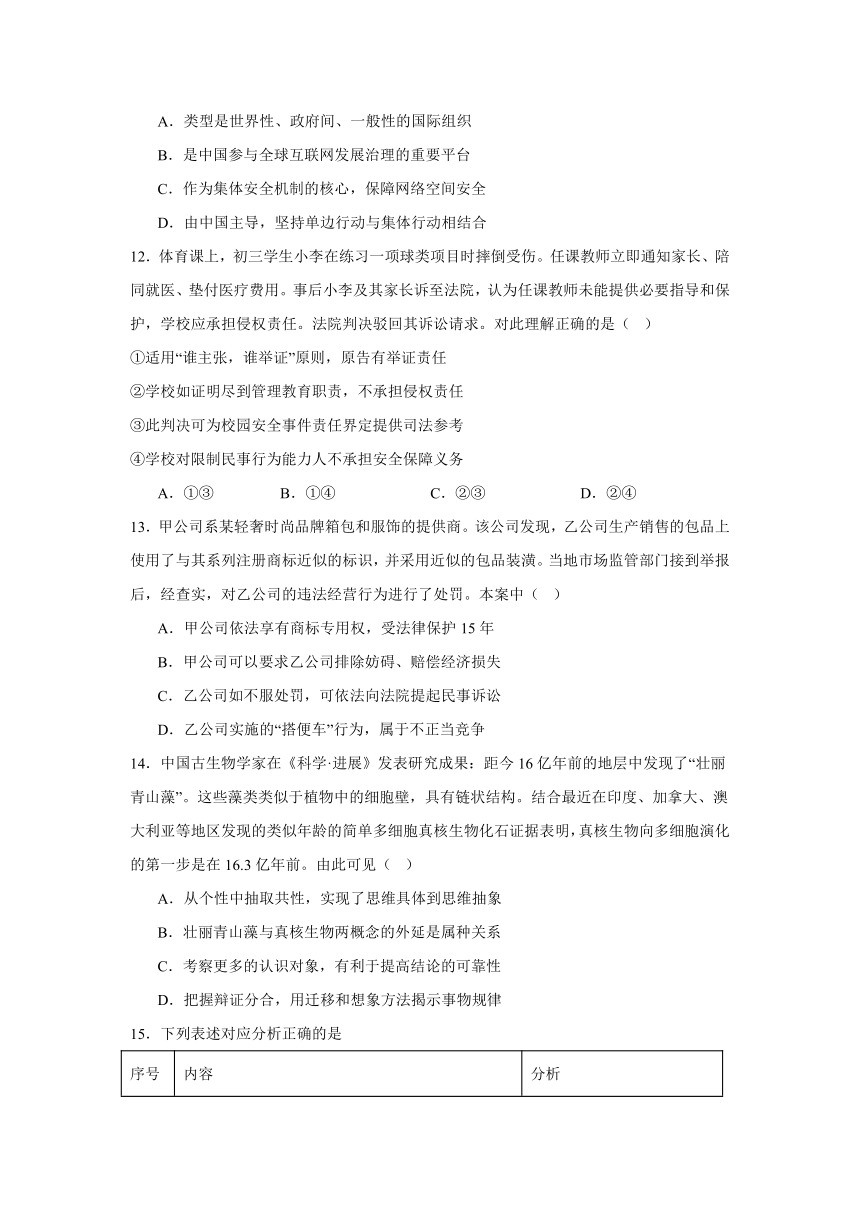 A．类型是世界性、政府间、一般性的国际组织

B．是中国参与全球互联网发展治理的重要平台

C．作为集体安全机制的核心，保障网络空间安全

D．由中国主导，坚持单边行动与集体行动相结合

12．体育课上，初三学生小李在练习一项球类项目时摔倒受伤。任课教师立即通知家长、陪同就医、垫付医疗费用。事后小李及其家长诉至法院，认为任课教师未能提供必要指导和保护，学校应承担侵权责任。法院判决驳回其诉讼请求。对此理解正确的是（   ）

①适用“谁主张，谁举证”原则，原告有举证责任

②学校如证明尽到管理教育职责，不承担侵权责任

③此判决可为校园安全事件责任界定提供司法参考

④学校对限制民事行为能力人不承担安全保障义务

A．①③　　B．①④　　C．②③　　D．②④

13．甲公司系某轻奢时尚品牌箱包和服饰的提供商。该公司发现，乙公司生产销售的包品上使用了与其系列注册商标近似的标识，并采用近似的包品装潢。当地市场监管部门接到举报后，经查实，对乙公司的违法经营行为进行了处罚。本案中（   ）

A．甲公司依法享有商标专用权，受法律保护 15 年

B．甲公司可以要求乙公司排除妨碍、赔偿经济损失

C．乙公司如不服处罚，可依法向法院提起民事诉讼

D．乙公司实施的“搭便车”行为，属于不正当竞争

14．中国古生物学家在《科学·进展》发表研究成果：距今 16 亿年前的地层中发现了“壮丽青山藻”。这些藻类类似于植物中的细胞壁，具有链状结构。结合最近在印度、加拿大、澳大利亚等地区发现的类似年龄的简单多细胞真核生物化石证据表明，真核生物向多细胞演化的第一步是在 16.3 亿年前。由此可见（   ）

A．从个性中抽取共性，实现了思维具体到思维抽象

B．壮丽青山藻与真核生物两概念的外延是属种关系

C．考察更多的认识对象，有利于提高结论的可靠性

D．把握辩证分合，用迁移和想象方法揭示事物规律

15．下列表述对应分析正确的是

| 序号 | 内容 | 分析 |
|---|---|---|